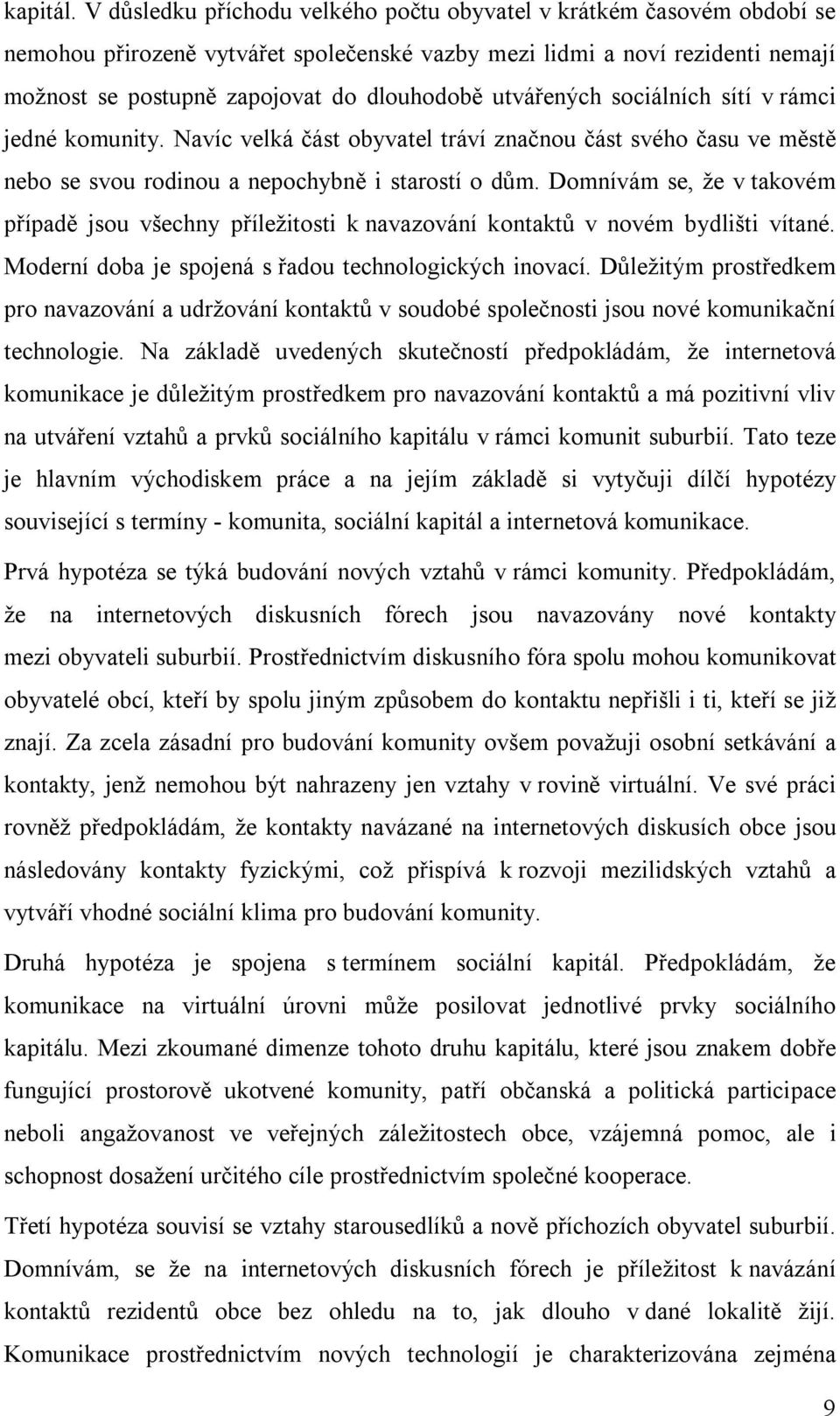 kapitál. V důsledku příchodu velkého počtu obyvatel v krátkém časovém období se nemohou přirozeně vytvářet společenské vazby mezi lidmi a noví rezidenti nemají možnost se postupně zapojovat do dlouhodobě utvářených sociálních sítí v rámci jedné komunity. Navíc velká část obyvatel tráví značnou část svého času ve městě nebo se svou rodinou a nepochybně i starostí o dům. Domnívám se, že v takovém případě jsou všechny příležitosti k navazování kontaktů v novém bydlišti vítané. Moderní doba je spojená s řadou technologických inovací. Důležitým prostředkem pro navazování a udržování kontaktů v soudobé společnosti jsou nové komunikační technologie. Na základě uvedených skutečností předpokládám, že internetová komunikace je důležitým prostředkem pro navazování kontaktů a má pozitivní vliv na utváření vztahů a prvků sociálního kapitálu v rámci komunit suburbií. Tato teze je hlavním východiskem práce a na jejím základě si vytyčuji dílčí hypotézy související s termíny - komunita, sociální kapitál a internetová komunikace.

Prvá hypotéza se týká budování nových vztahů v rámci komunity. Předpokládám, že na internetových diskusních fórech jsou navazovány nové kontakty mezi obyvateli suburbií. Prostřednictvím diskusního fóra spolu mohou komunikovat obyvatelé obcí, kteří by spolu jiným způsobem do kontaktu nepřišli i ti, kteří se již znají. Za zcela zásadní pro budování komunity ovšem považuji osobní setkávání a kontakty, jenž nemohou být nahrazeny jen vztahy v rovině virtuální. Ve své práci rovněž předpokládám, že kontakty navázané na internetových diskusích obce jsou následovány kontakty fyzickými, což přispívá k rozvoji mezilidských vztahů a vytváří vhodné sociální klima pro budování komunity.

Druhá hypotéza je spojena s termínem sociální kapitál. Předpokládám, že komunikace na virtuální úrovni může posilovat jednotlivé prvky sociálního kapitálu. Mezi zkoumané dimenze tohoto druhu kapitálu, které jsou znakem dobře fungující prostorově ukotvené komunity, patří občanská a politická participace neboli angažovanost ve veřejných záležitostech obce, vzájemná pomoc, ale i schopnost dosažení určitého cíle prostřednictvím společné kooperace.

Třetí hypotéza souvisí se vztahy starousedlíků a nově příchozích obyvatel suburbií. Domnívám, se že na internetových diskusních fórech je příležitost k navázání kontaktů rezidentů obce bez ohledu na to, jak dlouho v dané lokalitě žijí. Komunikace prostřednictvím nových technologií je charakterizována zejména

9